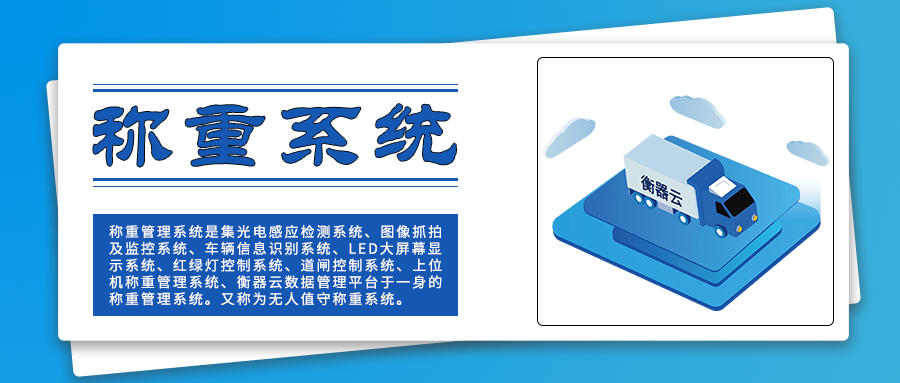 称重系统

称重管理系统是集光电感应检测系统、图像抓拍及监控系统、车辆信息识别系统、LED大屏幕显示系统、红绿灯控制系统、道闸控制系统、上位机称重管理系统、衡器云数据管理平台于一身的称重管理系统。又称为无人值守称重系统。

衡器云